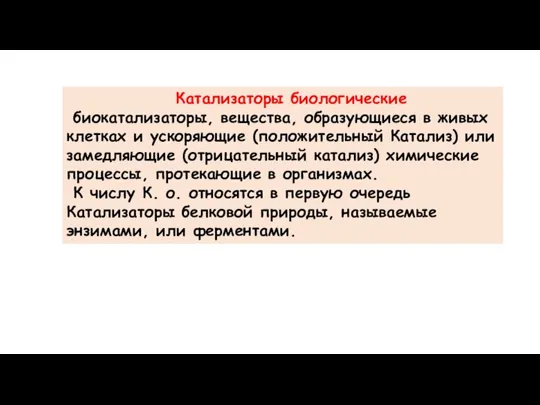 Катализаторы биологические

биокатализаторы, вещества, образующиеся в живых клетках и ускоряющие (положительный Катализ) или замедляющие (отрицательный катализ) химические процессы, протекающие в организмах.

К числу К. о. относятся в первую очередь Катализаторы белковой природы, называемые энзимами, или ферментами.